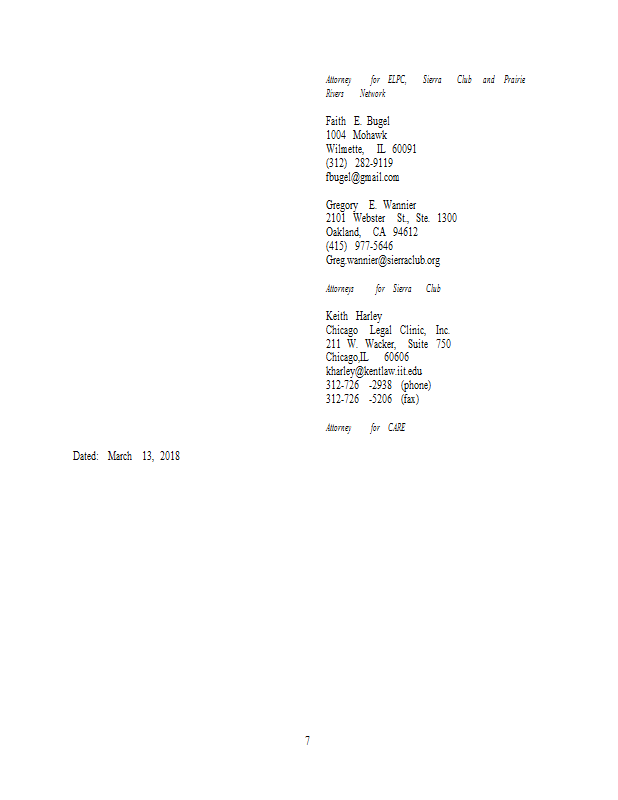 Attorney for ELPC, Sierra Club and Prairie Rivers Network

Faith E. Bugel
1004 Mohawk
Wilmette, IL 60091
(312) 282-9119
fbugel@gmail.com

Gregory E. Wannier
2101 Webster St., Ste. 1300
Oakland, CA 94612
(415) 977-5646
Greg.wannier@sierraclub.org

Attorneys for Sierra Club

Keith Harley
Chicago Legal Clinic, Inc.
211 W. Wacker, Suite 750
Chicago,IL 60606
kharley@kentlaw.iit.edu
312-726 -2938 (phone)
312-726 -5206 (fax)

Attorney for CARE

Dated: March 13, 2018

7